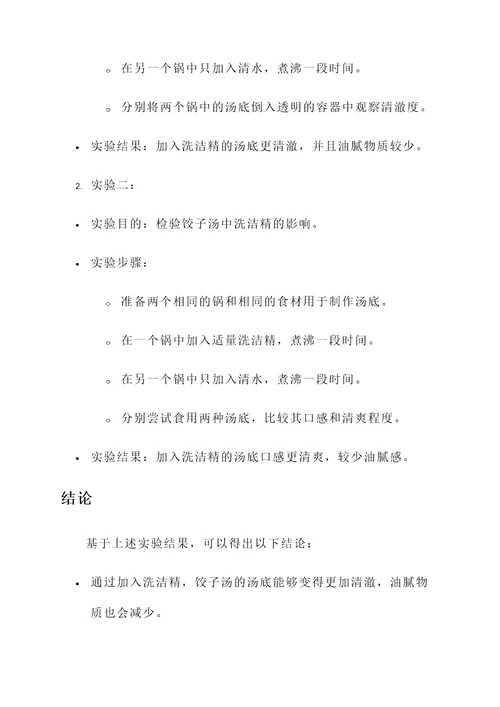 ◦ 在另一个锅中只加入清水，煮沸一段时间。

◦ 分别将两个锅中的汤底倒入透明的容器中观察清澈度。

• 实验结果：加入洗洁精的汤底更清澈，并且油腻物质较少。

2. 实验二：

• 实验目的：检验饺子汤中洗洁精的影响。

• 实验步骤：

◦ 准备两个相同的锅和相同的食材用于制作汤底。

◦ 在一个锅中加入适量洗洁精，煮沸一段时间。

◦ 在另一个锅中只加入清水，煮沸一段时间。

◦ 分别尝试食用两种汤底，比较其口感和清爽程度。

• 实验结果：加入洗洁精的汤底口感更清爽，较少油腻感。

结论

基于上述实验结果，可以得出以下结论：

• 通过加入洗洁精，饺子汤的汤底能够变得更加清澈，油腻物质也会减少。